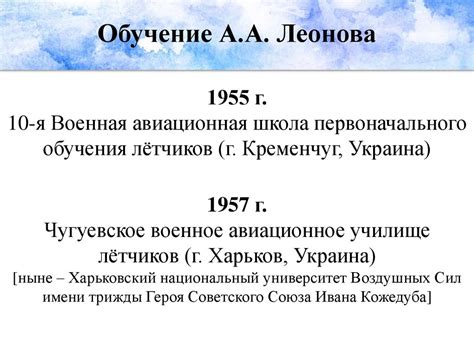 Обучение А.А. Леонова

1955 г.
10-я Военная авиационная школа первоначального обучения лётчиков (г. Кременчуг, Украина)

1957 г.
Чугуевское военное авиационное училище лётчиков (г. Харьков, Украина)
[ныне – Харьковский национальный университет Воздушных Сил имени трижды Героя Советского Союза Ивана Кожедуба]